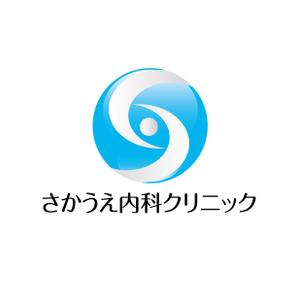 さかうえ内科クリニック